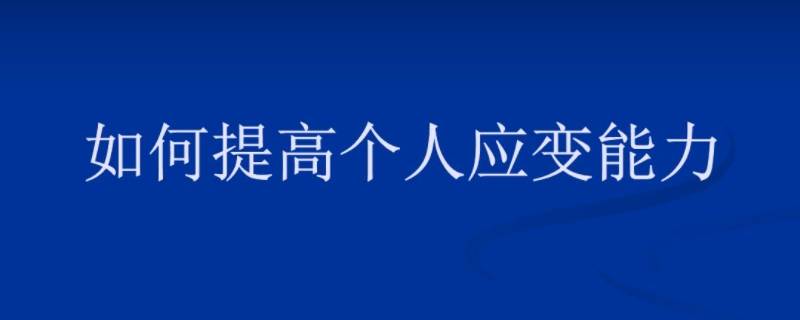 如何提高个人应变能力